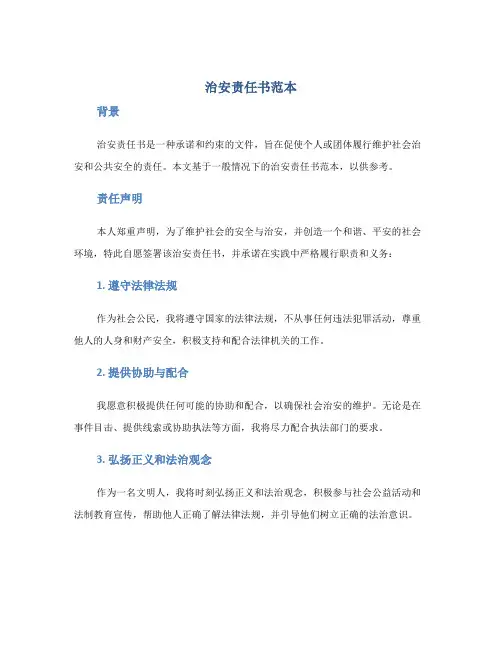 治安责任书范本

背景

治安责任书是一种承诺和约束的文件，旨在促使个人或团体履行维护社会治安和公共安全的责任。本文基于一般情况下的治安责任书范本，以供参考。

责任声明

本人郑重声明，为了维护社会的安全与治安，并创造一个和谐、平安的社会环境，特此自愿签署该治安责任书，并承诺在实践中严格履行职责和义务：

1. 遵守法律法规

作为社会公民，我将遵守国家的法律法规，不从事任何违法犯罪活动，尊重他人的人身和财产安全，积极支持和配合法律机关的工作。

2. 提供协助与配合

我愿意积极提供任何可能的协助和配合，以确保社会治安的维护。无论是在事件目击、提供线索或协助执法等方面，我将尽力配合执法部门的要求。

3. 弘扬正义和法治观念

作为一名文明人，我将时刻弘扬正义和法治观念，积极参与社会公益活动和法制教育宣传，帮助他人正确了解法律法规，并引导他们树立正确的法治意识。